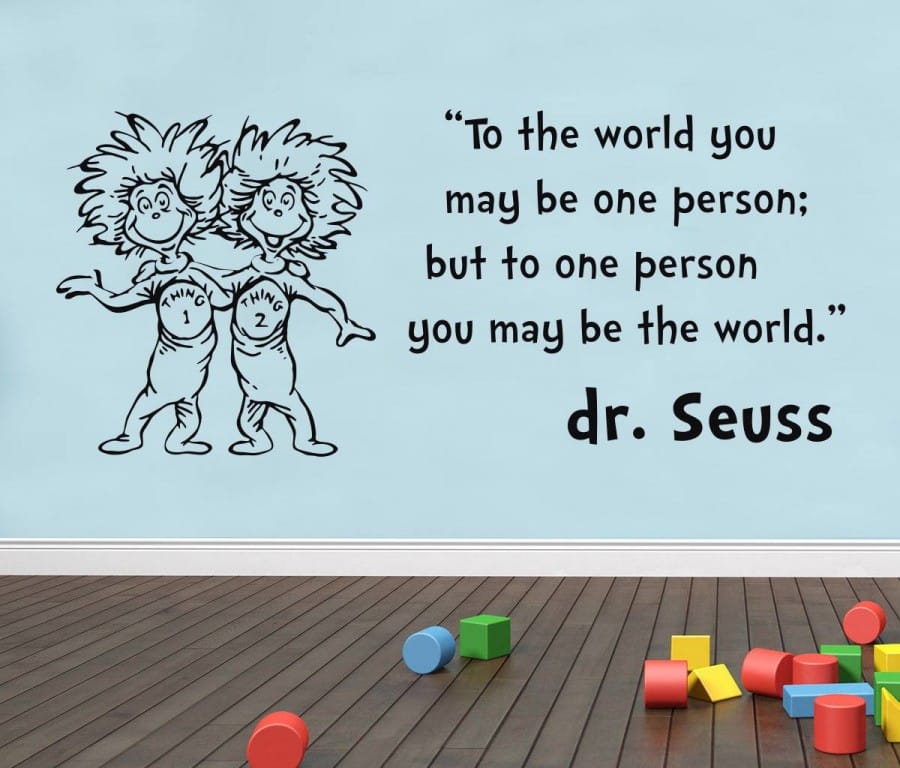 THING 1

THING 2

“To the world you may be one person; but to one person you may be the world.”

dr. Seuss